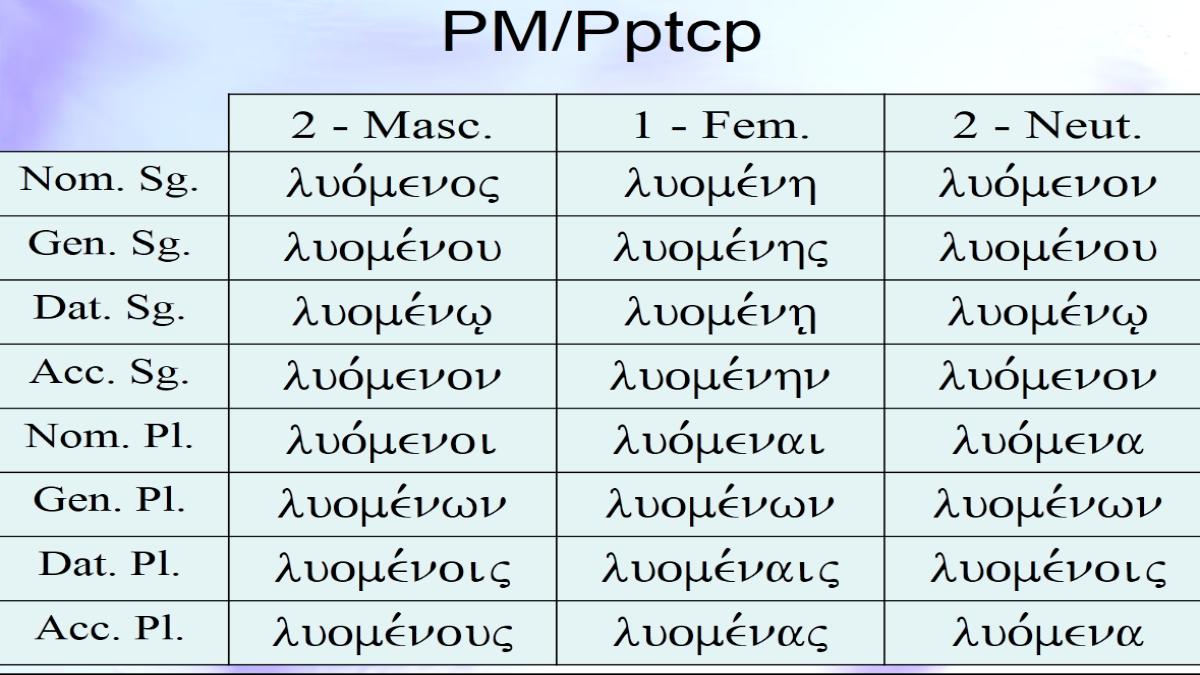 PM/Pptcp

|  | 2 - Masc. | 1 - Fem. | 2 - Neut. |
|---|---|---|---|
| Nom. Sg. | λυόμενος | λυομένη | λυόμενον |
| Gen. Sg. | λυομένου | λυομένης | λυομένου |
| Dat. Sg. | λυομένῳ | λυομένῃ | λυομένῳ |
| Acc. Sg. | λυόμενον | λυομένην | λυόμενον |
| Nom. Pl. | λυόμενοι | λυόμεναι | λυόμενα |
| Gen. Pl. | λυομένων | λυομένων | λυομένων |
| Dat. Pl. | λυομένοις | λυομέναις | λυομένοις |
| Acc. Pl. | λυομένους | λυομένας | λυόμενα |